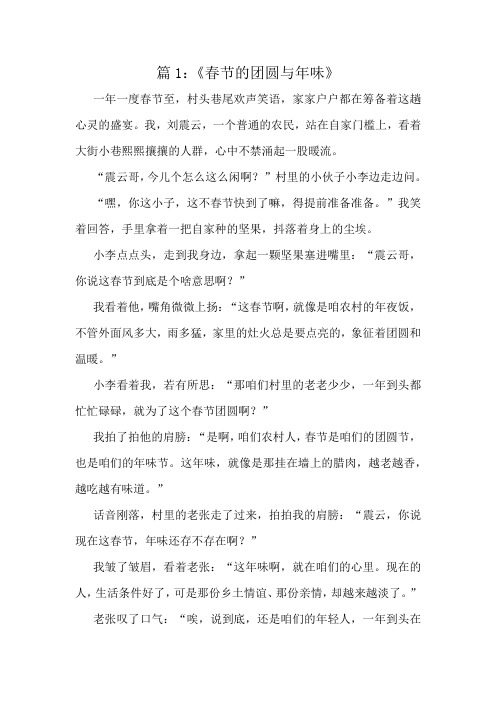 篇 1:《春节的团圆与年味》

一年一度春节至，村头巷尾欢声笑语，家家户户都在筹备着这趟心灵的盛宴。我，刘震云，一个普通的农民，站在自家门槛上，看着大街小巷熙熙攘攘的人群，心中不禁涌起一股暖流。

“震云哥，今儿个怎么这么闲啊？”村里的小伙子小李边走边问。

“嘿，你这小子，这不春节快到了嘛，得提前准备准备。”我笑着回答，手里拿着一把自家种的坚果，抖落着身上的尘埃。

小李点点头，走到我身边，拿起一颗坚果塞进嘴里：“震云哥，你说这春节到底是个啥意思啊？”

我看着他，嘴角微微上扬：“这春节啊，就像是咱农村的年夜饭，不管外面风多大，雨多猛，家里的灶火总是要点亮的，象征着团圆和温暖。”

小李看着我，若有所思：“那咱们村里的老老少少，一年到头都忙忙碌碌，就为了这个春节团圆啊？”

我拍了拍他的肩膀：“是啊，咱们农村人，春节是咱们的团圆节，也是咱们的年味节。这年味，就像是那挂在墙上的腊肉，越老越香，越吃越有味道。”

话音刚落，村里的老张走了过来，拍拍我的肩膀：“震云，你说现在这春节，年味还存不存在啊？”

我皱了皱眉，看着老张：“这年味啊，就在咱们的心里。现在的人，生活条件好了，可是那份乡土情谊、那份亲情，却越来越淡了。”

老张叹了口气：“唉，说到底，还是咱们的年轻人，一年到头在